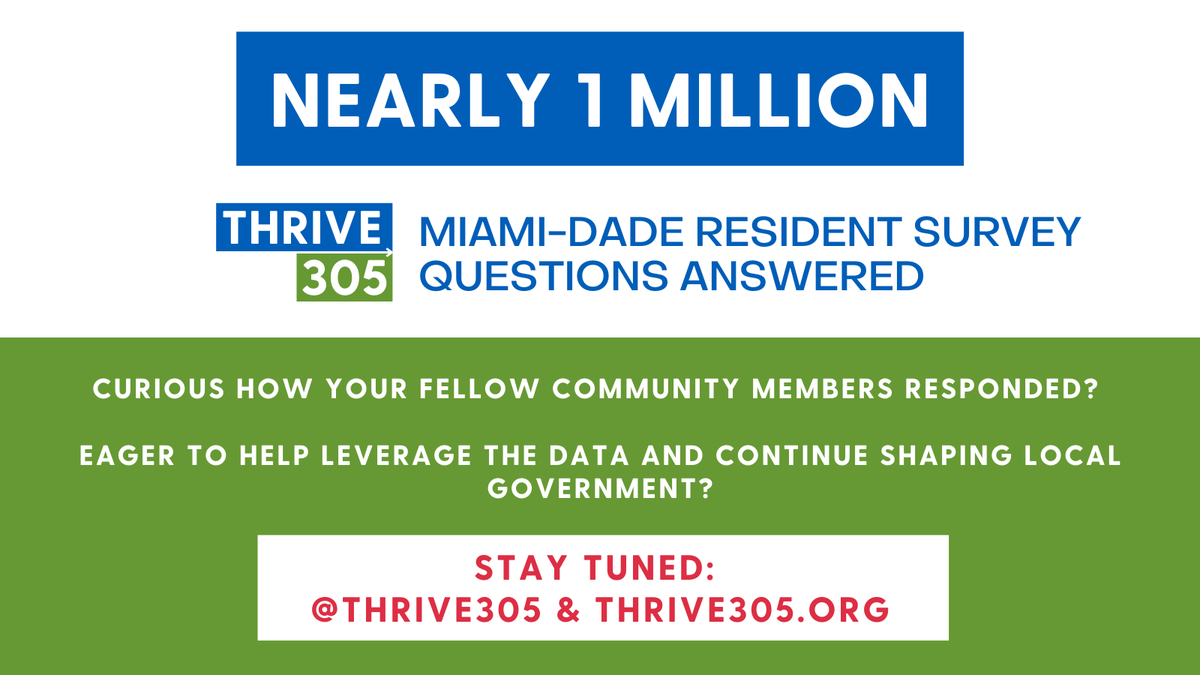 NEARLY 1 MILLION

THRIVE 305

MIAMI-DADE RESIDENT SURVEY QUESTIONS ANSWERED

CURIOUS HOW YOUR FELLOW COMMUNITY MEMBERS RESPONDED?

EAGER TO HELP LEVERAGE THE DATA AND CONTINUE SHAPING LOCAL GOVERNMENT?

STAY TUNED:
@THRIVE305 & THRIVE305.ORG